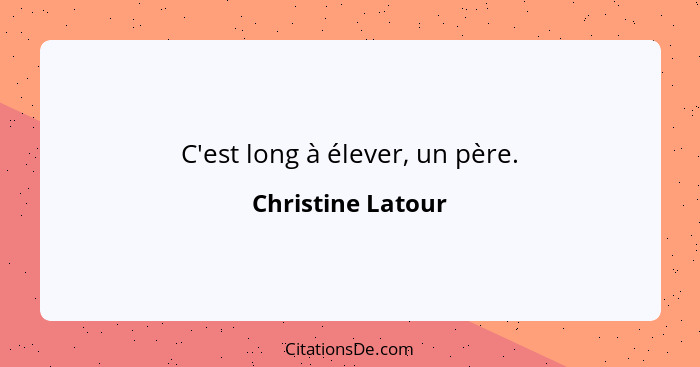 C'est long à élever, un père.

Christine Latour

CitationsDe.com